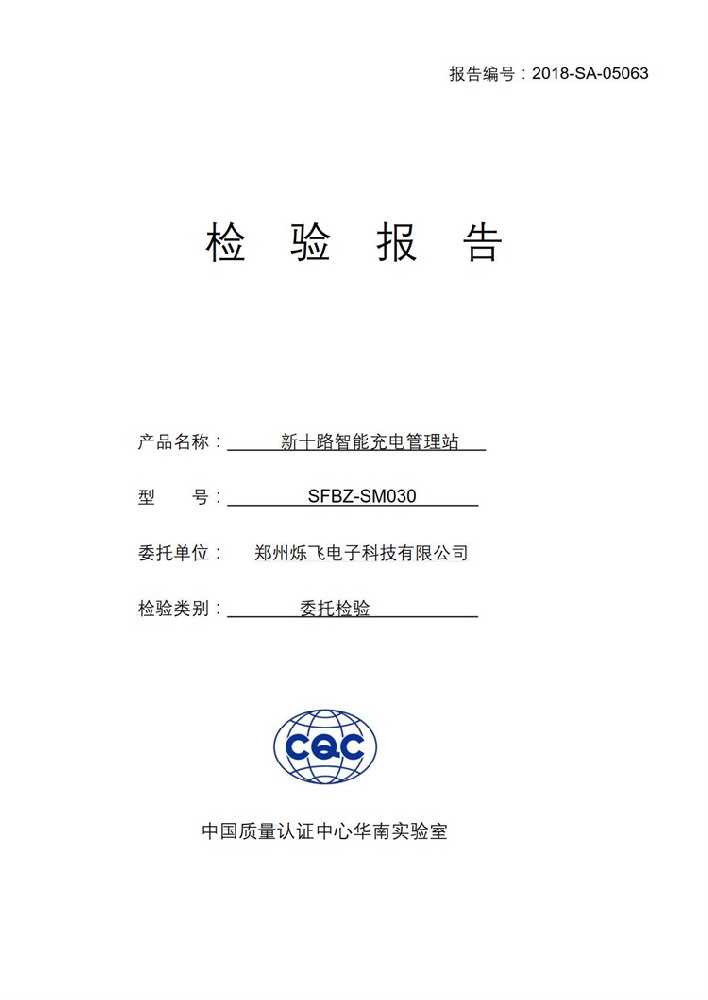 报告编号：2018-SA-05063

检 验 报 告

产品名称：新十路智能充电管理站

型 号：SFBZ-SM030

委托单位：郑州烁飞电子科技有限公司

检验类别：委托检验

CQC

中国质量认证中心华南实验室